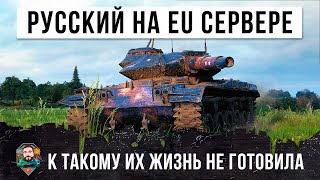 РУССКИЙ НА EU СЕРВЕРЕ

К ТАКОМУ ИХ ЖИЗНЬ НЕ ГОТОВИЛА